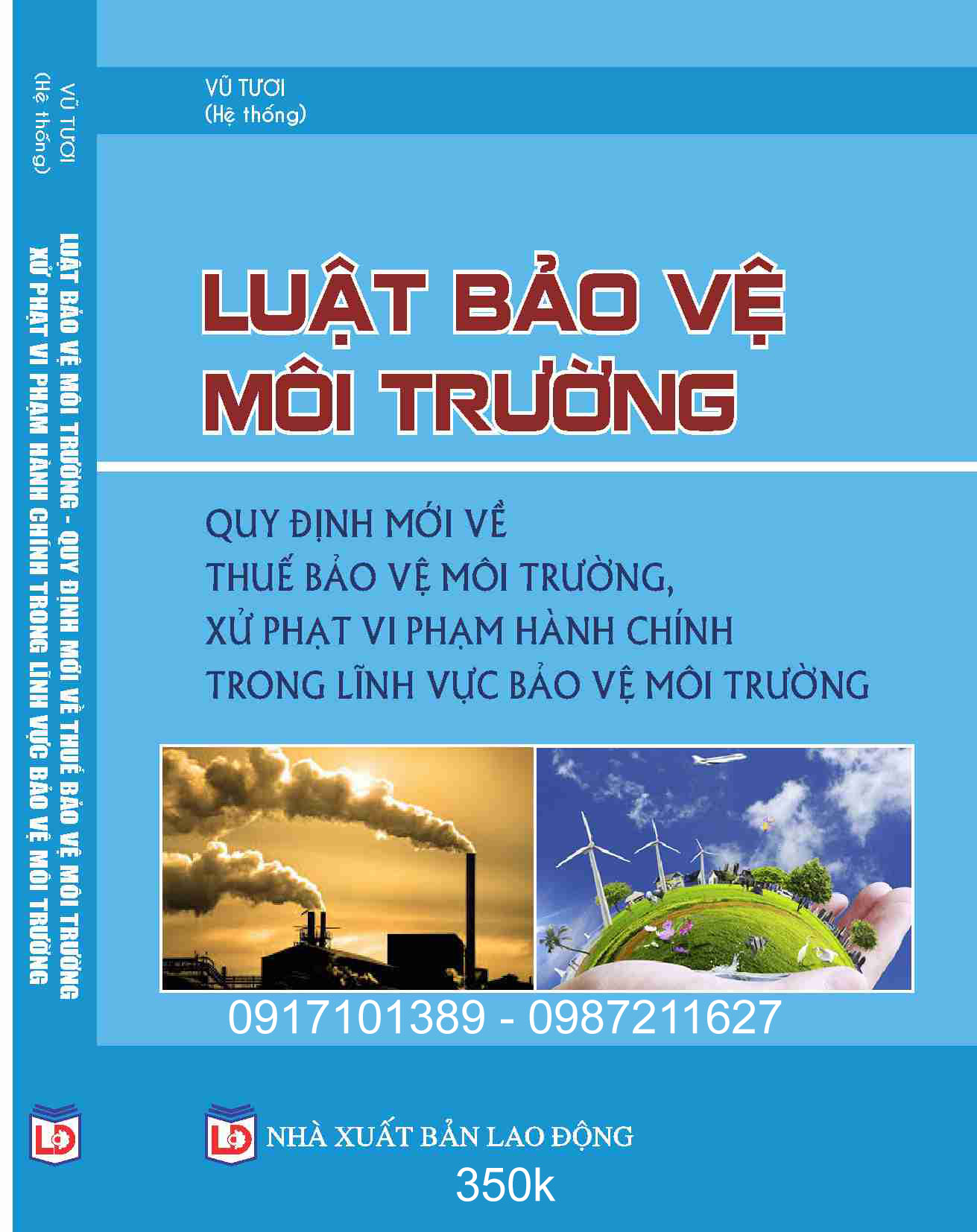 VŨ TƯƠI
(Hệ thống)

LUẬT BẢO VỆ MÔI TRƯỜNG - QUY ĐỊNH MỚI VỀ THUẾ BẢO VỆ MÔI TRƯỜNG
XỬ PHẠT VI PHẠM HÀNH CHÍNH TRONG LĨNH VỰC BẢO VỆ MÔI TRƯỜNG

LĐ

VŨ TƯƠI
(Hệ thống)

LUẬT BẢO VỆ
MÔI TRƯỜNG

QUY ĐỊNH MỚI VỀ
THUẾ BẢO VỆ MÔI TRƯỜNG,
XỬ PHẠT VI PHẠM HÀNH CHÍNH
TRONG LĨNH VỰC BẢO VỆ MÔI TRƯỜNG

0917101389 - 0987211627

LĐ NHÀ XUẤT BẢN LAO ĐỘNG

350k